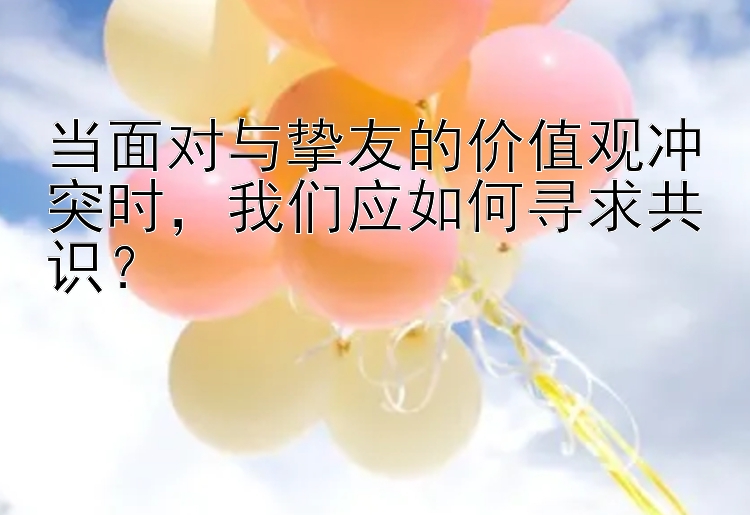 当面对与挚友的价值观冲突时，我们应如何寻求共识？